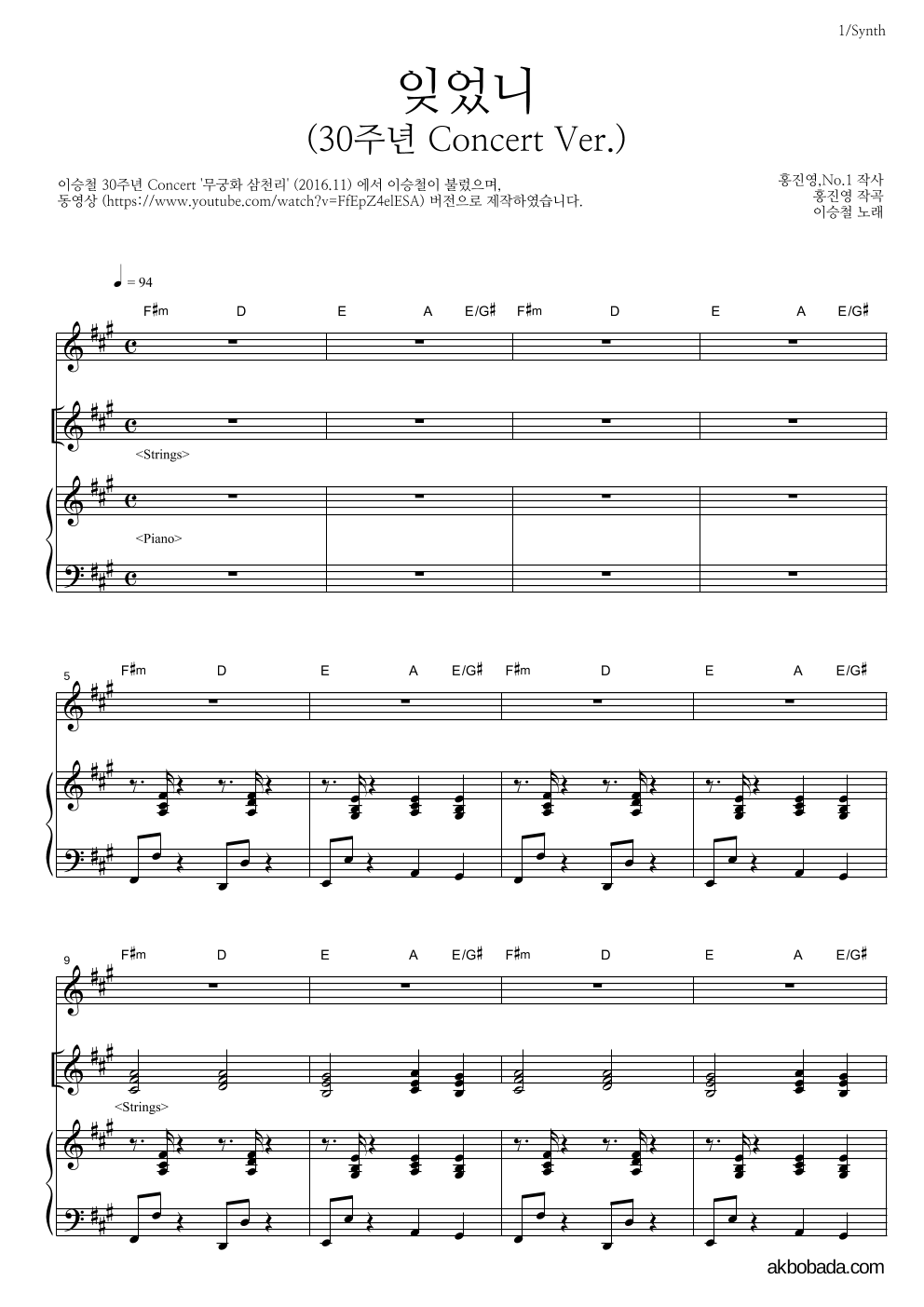 1/Synth

잊었니
(30주년 Concert Ver.)

이승철 30주년 Concert '무궁화 삼천리' (2016.11) 에서 이승철이 불렀으며,
동영상 (https://www.youtube.com/watch?v=FfEpZ4elESA) 버전으로 제작하였습니다.

홍진영,No.1 작사
홍진영 작곡
이승철 노래

♩ = 94

F♯m D E A E/G♯ F♯m D E A E/G♯

<Strings>

<Piano>

5
F♯m D E A E/G♯ F♯m D E A E/G♯

9
F♯m D E A E/G♯ F♯m D E A E/G♯

<Strings>

akbobada.com